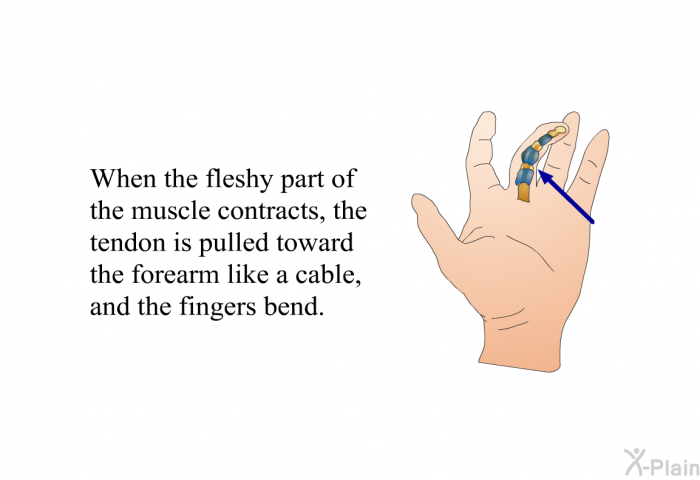 When the fleshy part of the muscle contracts, the tendon is pulled toward the forearm like a cable, and the fingers bend.

X-Plain